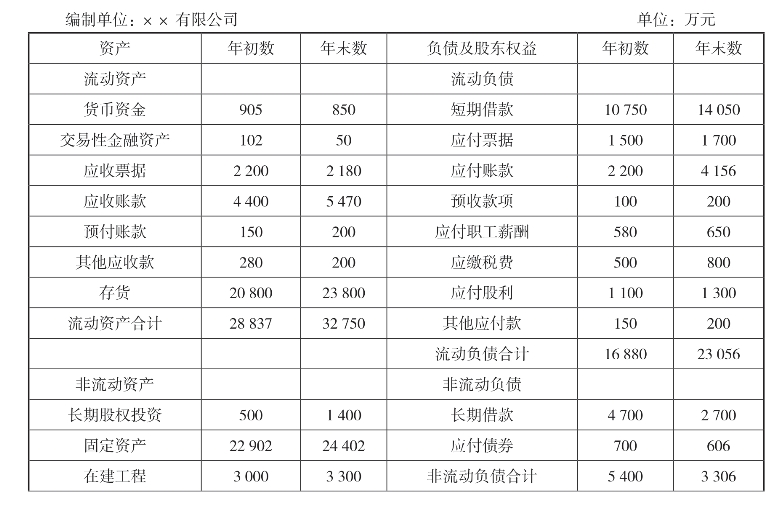 编制单位：× × 有限公司　　　　　　　　　　　　　　　　　单位：万元

| 资产 | 年初数 | 年末数 | 负债及股东权益 | 年初数 | 年末数 |
|---|---|---|---|---|---|
| 流动资产 | | | 流动负债 | | |
| 货币资金 | 905 | 850 | 短期借款 | 10 750 | 14 050 |
| 交易性金融资产 | 102 | 50 | 应付票据 | 1 500 | 1 700 |
| 应收票据 | 2 200 | 2 180 | 应付账款 | 2 200 | 4 156 |
| 应收账款 | 4 400 | 5 470 | 预收款项 | 100 | 200 |
| 预付账款 | 150 | 200 | 应付职工薪酬 | 580 | 650 |
| 其他应收款 | 280 | 200 | 应缴税费 | 500 | 800 |
| 存货 | 20 800 | 23 800 | 应付股利 | 1 100 | 1 300 |
| 流动资产合计 | 28 837 | 32 750 | 其他应付款 | 150 | 200 |
| | | | 流动负债合计 | 16 880 | 23 056 |
| 非流动资产 | | | 非流动负债 | | |
| 长期股权投资 | 500 | 1 400 | 长期借款 | 4 700 | 2 700 |
| 固定资产 | 22 902 | 24 402 | 应付债券 | 700 | 606 |
| 在建工程 | 3 000 | 3 300 | 非流动负债合计 | 5 400 | 3 306 |